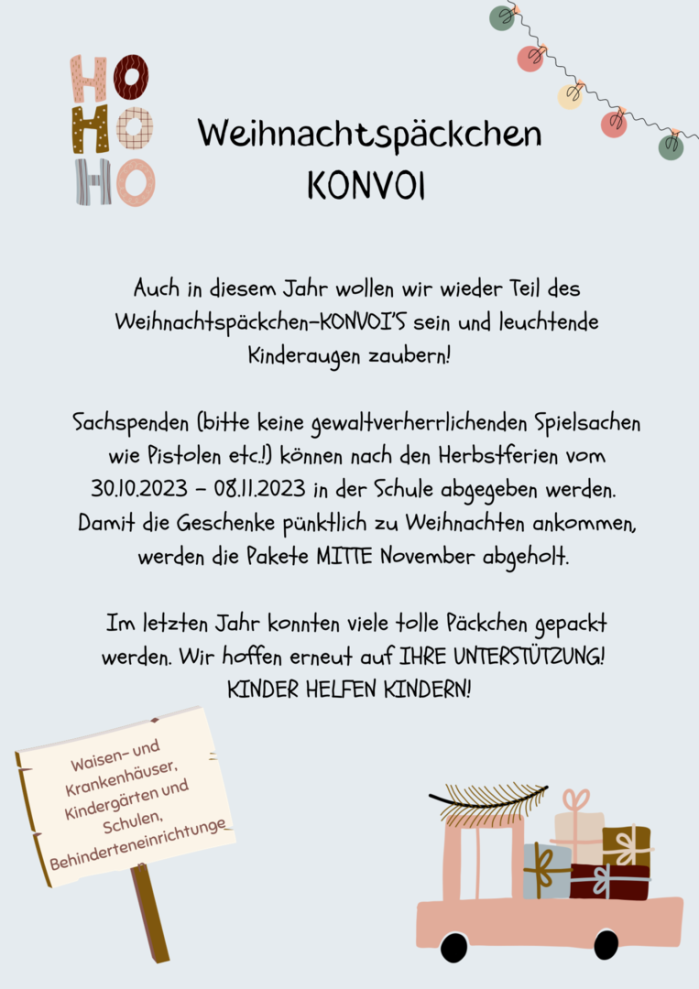 HO
HO
HO

Weihnachtspäckchen
KONVOI

Auch in diesem Jahr wollen wir wieder Teil des Weihnachtspäckchen-KONVOI'S sein und leuchtende Kinderaugen zaubern!

Sachspenden (bitte keine gewaltverherrlichenden Spielsachen wie Pistolen etc.!) können nach den Herbstferien vom 30.10.2023 - 08.11.2023 in der Schule abgegeben werden. Damit die Geschenke pünktlich zu Weihnachten ankommen, werden die Pakete MITTE November abgeholt.

Im letzten Jahr konnten viele tolle Päckchen gepackt werden. Wir hoffen erneut auf IHRE UNTERSTÜTZUNG! KINDER HELFEN KINDERN!

Waisen- und Krankenhäuser, Kindergärten und Schulen, Behinderteneinrichtunge